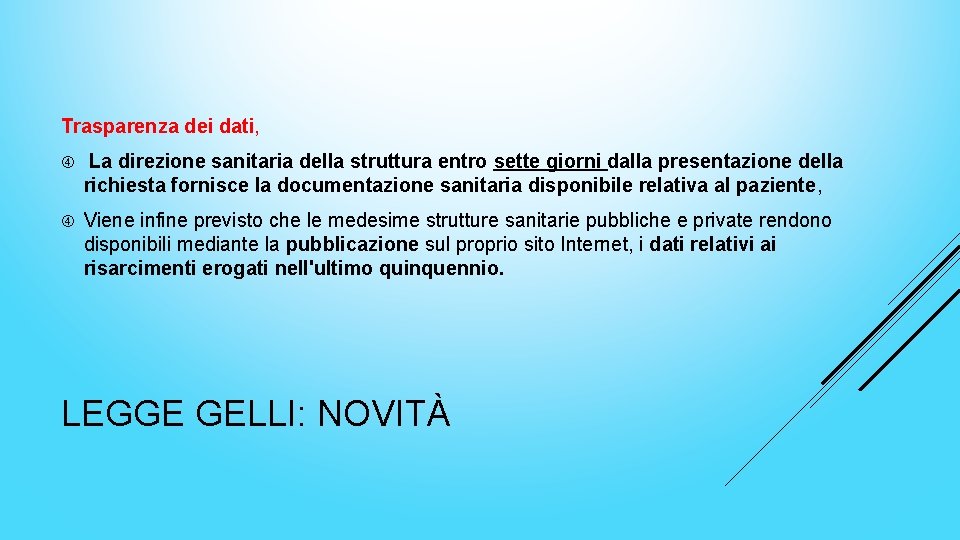 Trasparenza dei dati,

La direzione sanitaria della struttura entro sette giorni dalla presentazione della richiesta fornisce la documentazione sanitaria disponibile relativa al paziente,

Viene infine previsto che le medesime strutture sanitarie pubbliche e private rendono disponibili mediante la pubblicazione sul proprio sito Internet, i dati relativi ai risarcimenti erogati nell'ultimo quinquennio.

LEGGE GELLI: NOVITÀ